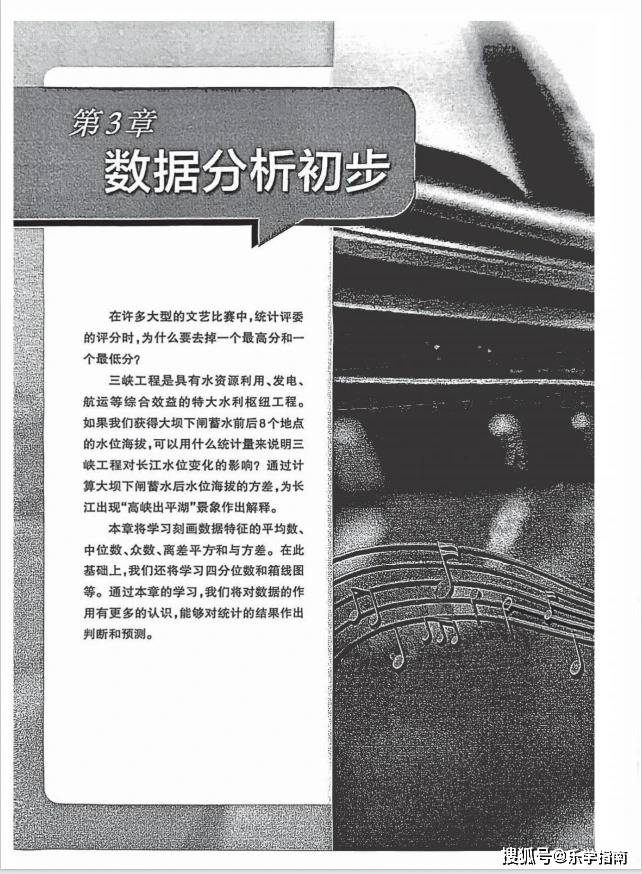 第3章
数据分析初步

在许多大型的文艺比赛中，统计评委的评分时，为什么要去掉一个最高分和一个最低分？

三峡工程是具有水资源利用、发电、航运等综合效益的特大水利枢纽工程。如果我们获得大坝下闸蓄水前后8个地点的水位海拔，可以用什么统计量来说明三峡工程对长江水位变化的影响？通过计算大坝下闸蓄水后水位海拔的方差，为长江出现“高峡出平湖”景象作出解释。

本章将学习刻画数据特征的平均数、中位数、众数、离差平方和与方差。在此基础上，我们还将学习四分位数和箱线图等。通过本章的学习，我们将对数据的作用有更多的认识，能够对统计的结果作出判断和预测。

搜狐号@乐学指南